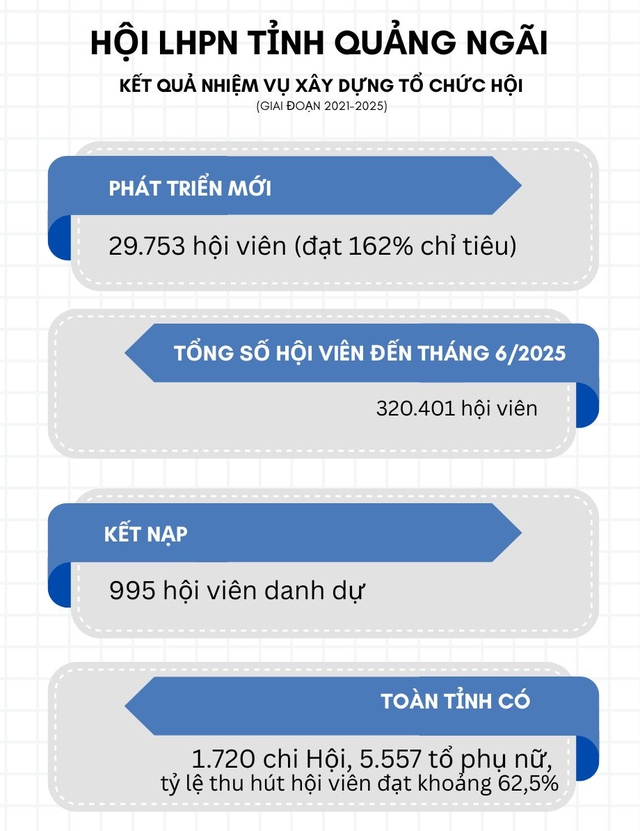 HỘI LHPN TỈNH QUẢNG NGÃI

KẾT QUẢ NHIỆM VỤ XÂY DỰNG TỔ CHỨC HỘI

(GIAI ĐOẠN 2021-2025)

PHÁT TRIỂN MỚI

29.753 hội viên (đạt 162% chỉ tiêu)

TỔNG SỐ HỘI VIÊN ĐẾN THÁNG 6/2025

320.401 hội viên

KẾT NẠP

995 hội viên danh dự

TOÀN TỈNH CÓ

1.720 chi Hội, 5.557 tổ phụ nữ, tỷ lệ thu hút hội viên đạt khoảng 62,5%